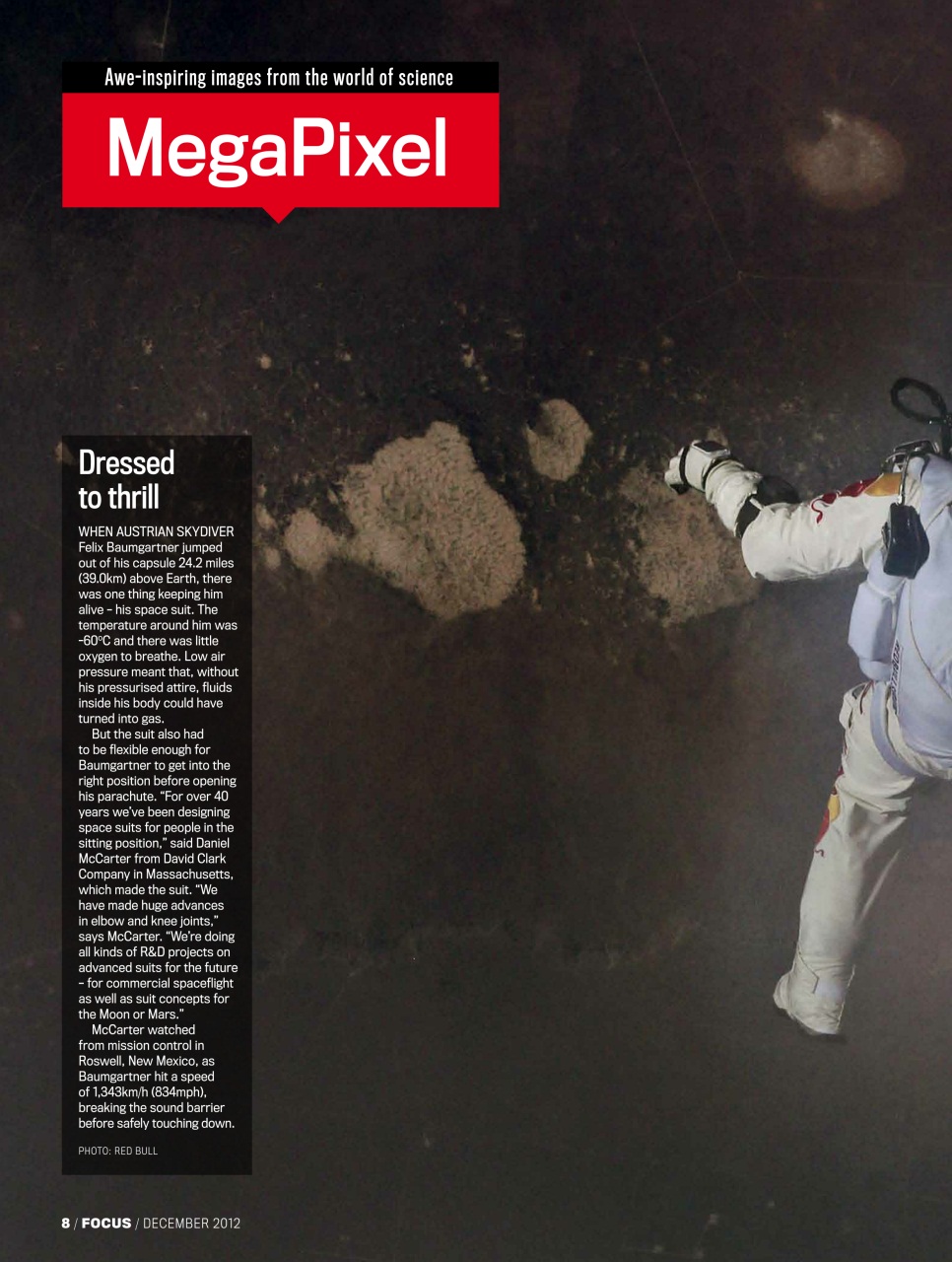 Awe-inspiring images from the world of science

MegaPixel

Dressed to thrill

WHEN AUSTRIAN SKYDIVER Felix Baumgartner jumped out of his capsule 24.2 miles (39.0km) above Earth, there was one thing keeping him alive – his space suit. The temperature around him was -60°C and there was little oxygen to breathe. Low air pressure meant that, without his pressurised attire, fluids inside his body could have turned into gas.

But the suit also had to be flexible enough for Baumgartner to get into the right position before opening his parachute. "For over 40 years we've been designing space suits for people in the sitting position," said Daniel McCarter from David Clark Company in Massachusetts, which made the suit. "We have made huge advances in elbow and knee joints," says McCarter. "We're doing all kinds of R&D projects on advanced suits for the future – for commercial spaceflight as well as suit concepts for the Moon or Mars."

McCarter watched from mission control in Roswell, New Mexico, as Baumgartner hit a speed of 1,343km/h (834mph), breaking the sound barrier before safely touching down.

PHOTO: RED BULL

8 / FOCUS / DECEMBER 2012